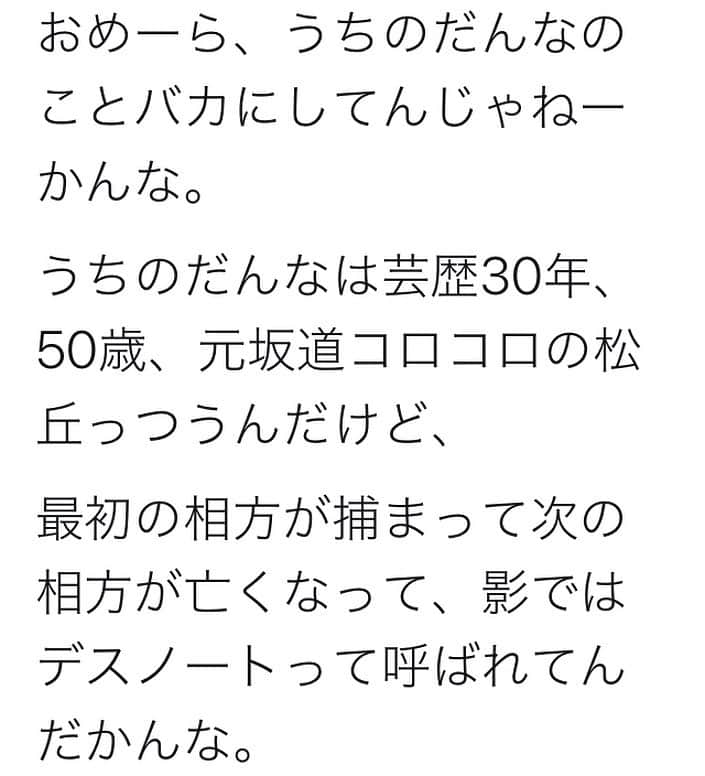 おめーら、うちのだんなのことバカにしてんじゃねーかんな。

うちのだんなは芸歴30年、50歳、元坂道コロコロの松丘っつうんだけど、

最初の相方が捕まって次の相方が亡くなって、影ではデスノートって呼ばれてんだかんな。